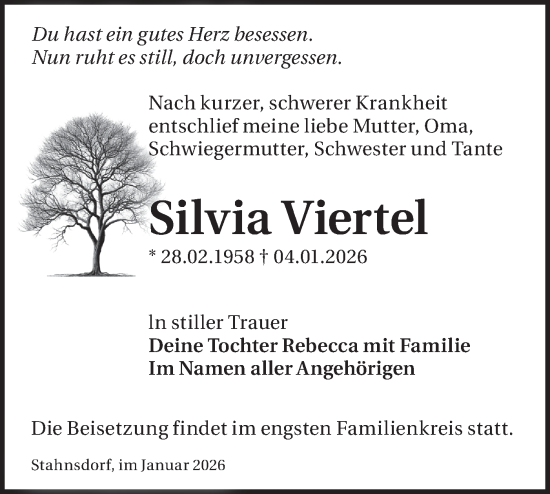 Du hast ein gutes Herz besessen.
Nun ruht es still, doch unvergessen.

Nach kurzer, schwerer Krankheit entschlief meine liebe Mutter, Oma, Schwiegermutter, Schwester und Tante

Silvia Viertel

* 28.02.1958 † 04.01.2026

In stiller Trauer
Deine Tochter Rebecca mit Familie
Im Namen aller Angehörigen

Die Beisetzung findet im engsten Familienkreis statt.

Stahnsdorf, im Januar 2026